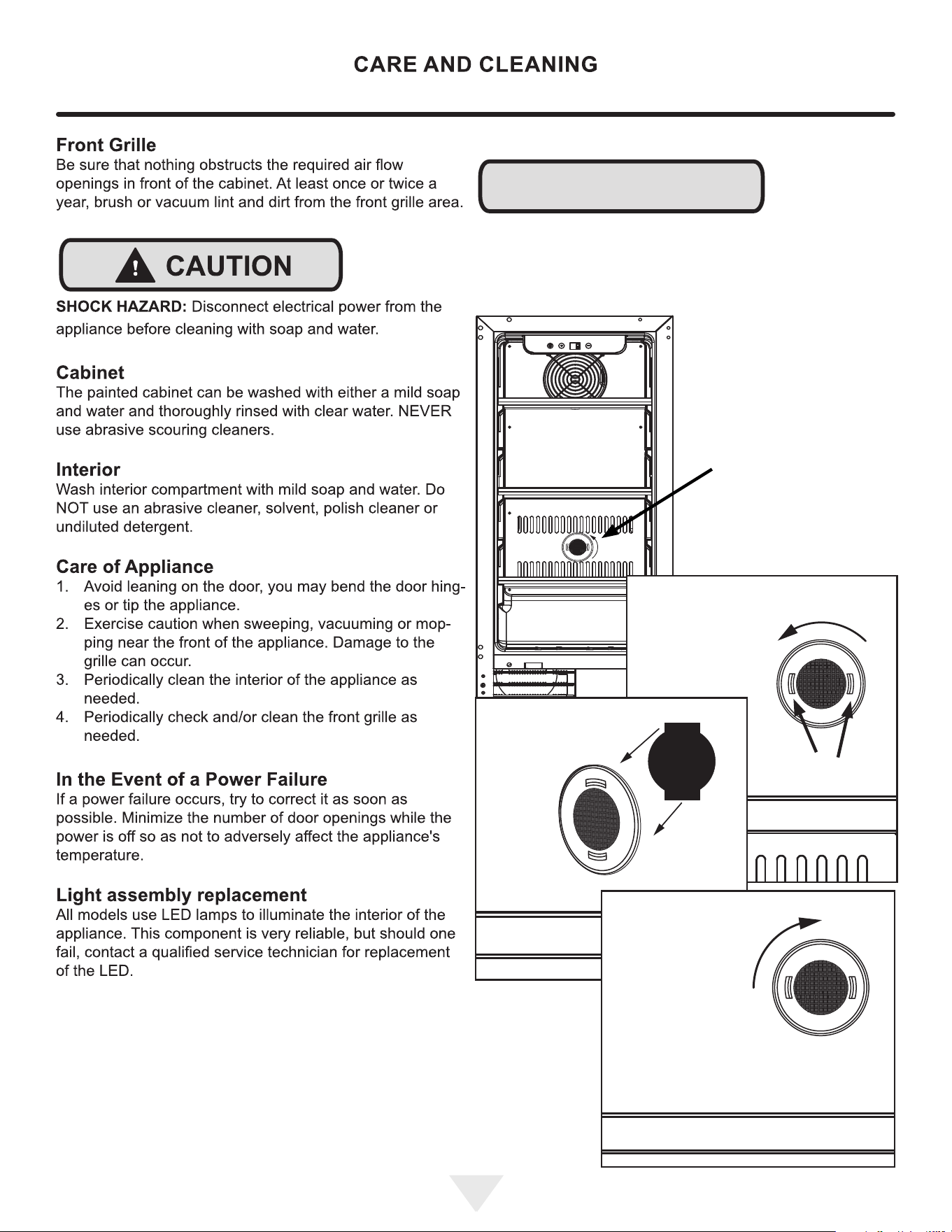 CARE AND CLEANING

Front Grille
Be sure that nothing obstructs the required air flow openings in front of the cabinet. At least once or twice a year, brush or vacuum lint and dirt from the front grille area.

CAUTION

SHOCK HAZARD: Disconnect electrical power from the appliance before cleaning with soap and water.

Cabinet
The painted cabinet can be washed with either a mild soap and water and thoroughly rinsed with clear water. NEVER use abrasive scouring cleaners.

Interior
Wash interior compartment with mild soap and water. Do NOT use an abrasive cleaner, solvent, polish cleaner or undiluted detergent.

Care of Appliance
1. Avoid leaning on the door, you may bend the door hinges or tip the appliance.
2. Exercise caution when sweeping, vacuuming or mopping near the front of the appliance. Damage to the grille can occur.
3. Periodically clean the interior of the appliance as needed.
4. Periodically check and/or clean the front grille as needed.

In the Event of a Power Failure
If a power failure occurs, try to correct it as soon as possible. Minimize the number of door openings while the power is off so as not to adversely affect the appliance's temperature.

Light assembly replacement
All models use LED lamps to illuminate the interior of the appliance. This component is very reliable, but should one fail, contact a qualified service technician for replacement of the LED.